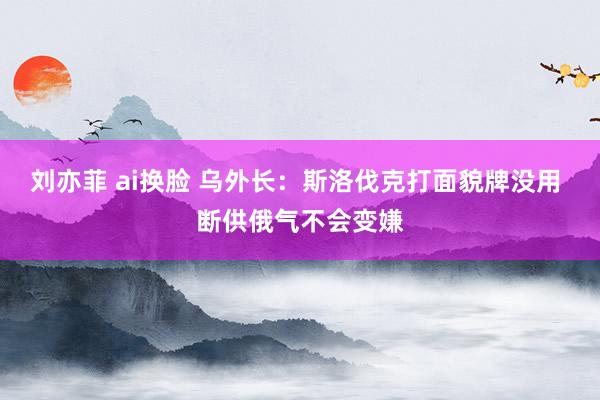 刘亦菲 ai换脸 乌外长：斯洛伐克打面貌牌没用 断供俄气不会变嫌